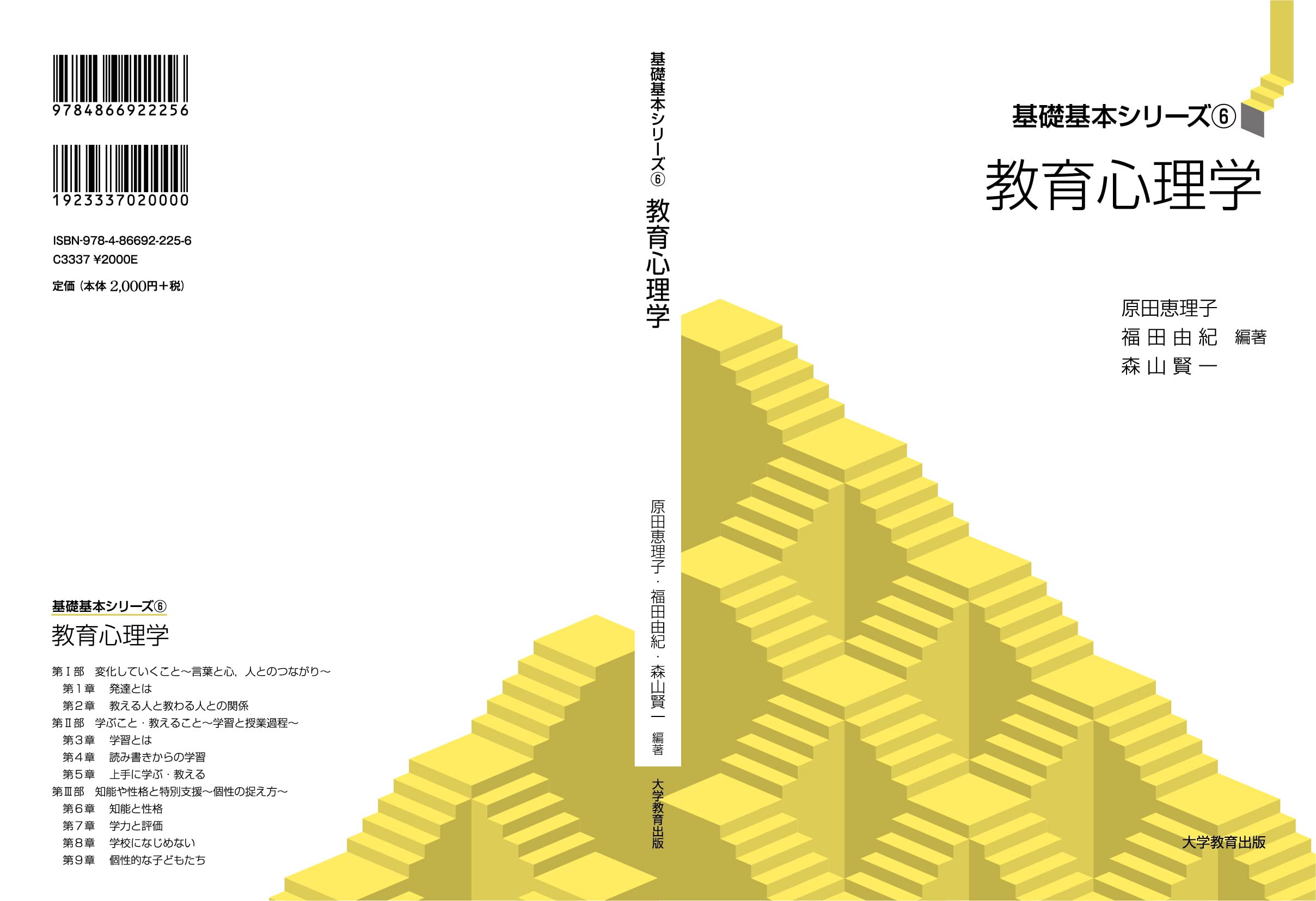 9784866922256

1923337020000

ISBN-978-4-86692-225-6
C3337 ¥2000E

定価（本体 2,000円＋税）

基礎基本シリーズ⑥
教育心理学

第Ⅰ部　変化していくこと〜言葉と心，人とのつながり〜
第１章　発達とは
第２章　教える人と教わる人との関係
第Ⅱ部　学ぶこと・教えること〜学習と授業過程〜
第３章　学習とは
第４章　読み書きからの学習
第５章　上手に学ぶ・教える
第Ⅲ部　知能や性格と特別支援〜個性の捉え方〜
第６章　知能と性格
第７章　学力と評価
第８章　学校になじめない
第９章　個性的な子どもたち

基礎基本シリーズ⑥　教育心理学

原田恵理子・福田由紀・森山賢一　編著

大学教育出版

基礎基本シリーズ⑥

教育心理学

原田恵理子
福田由紀　編著
森山賢一

大学教育出版